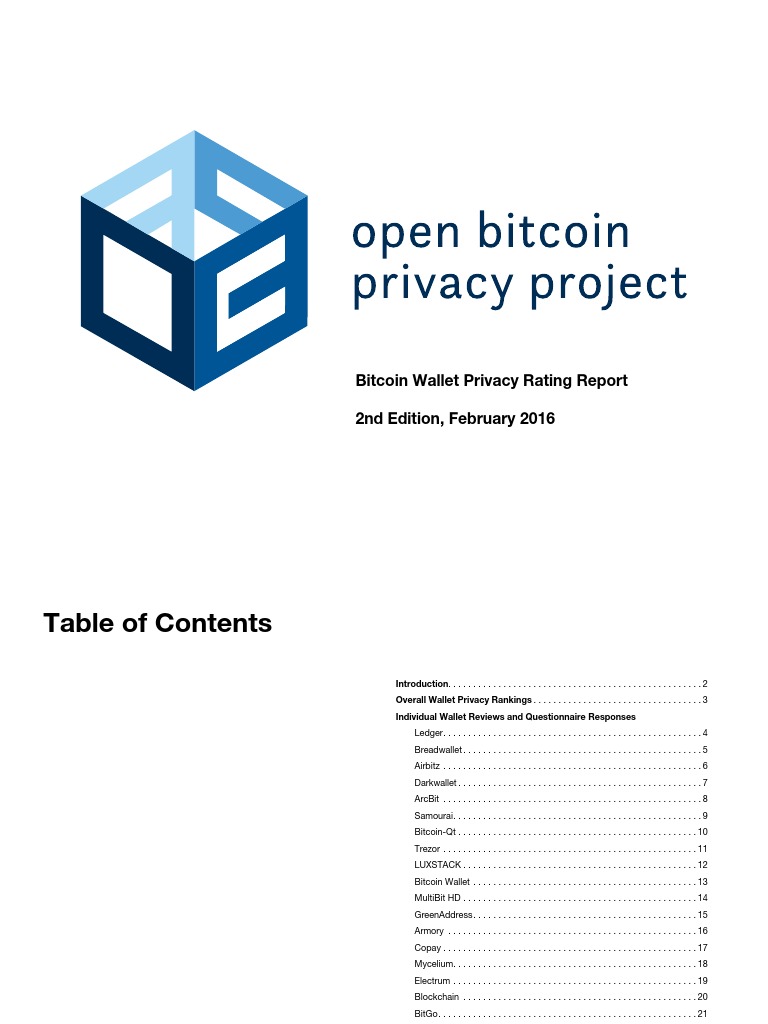 open bitcoin
privacy project

Bitcoin Wallet Privacy Rating Report

2nd Edition, February 2016

Table of Contents

Introduction 2
Overall Wallet Privacy Rankings 3
Individual Wallet Reviews and Questionnaire Responses
Ledger 4
Breadwallet 5
Airbitz 6
Darkwallet 7
ArcBit 8
Samourai 9
Bitcoin-Qt 10
Trezor 11
LUXSTACK 12
Bitcoin Wallet 13
MultiBit HD 14
GreenAddress 15
Armory 16
Copay 17
Mycelium 18
Electrum 19
Blockchain 20
BitGo 21